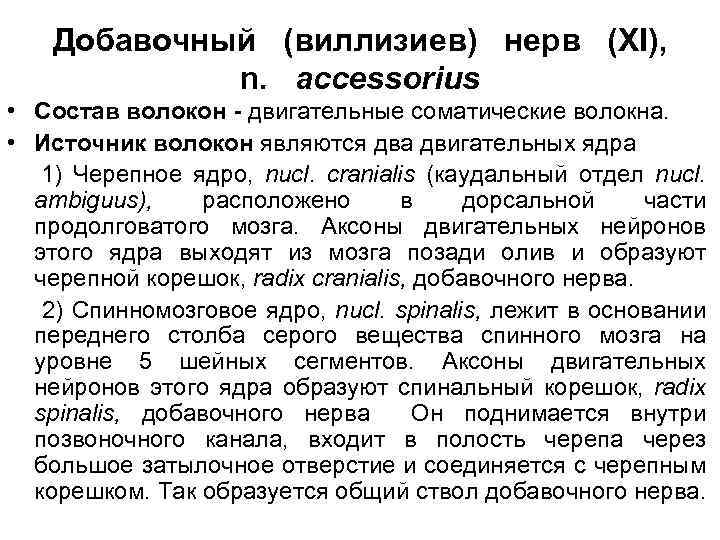 Добавочный (виллизиев) нерв (XI), n. accessorius

• Состав волокон - двигательные соматические волокна.
• Источник волокон являются два двигательных ядра

1) Черепное ядро, nucl. cranialis (каудальный отдел nucl. ambiguus), расположено в дорсальной части продолговатого мозга. Аксоны двигательных нейронов этого ядра выходят из мозга позади олив и образуют черепной корешок, radix cranialis, добавочного нерва.

2) Спинномозговое ядро, nucl. spinalis, лежит в основании переднего столба серого вещества спинного мозга на уровне 5 шейных сегментов. Аксоны двигательных нейронов этого ядра образуют спинальный корешок, radix spinalis, добавочного нерва Он поднимается внутри позвоночного канала, входит в полость черепа через большое затылочное отверстие и соединяется с черепным корешком. Так образуется общий ствол добавочного нерва.